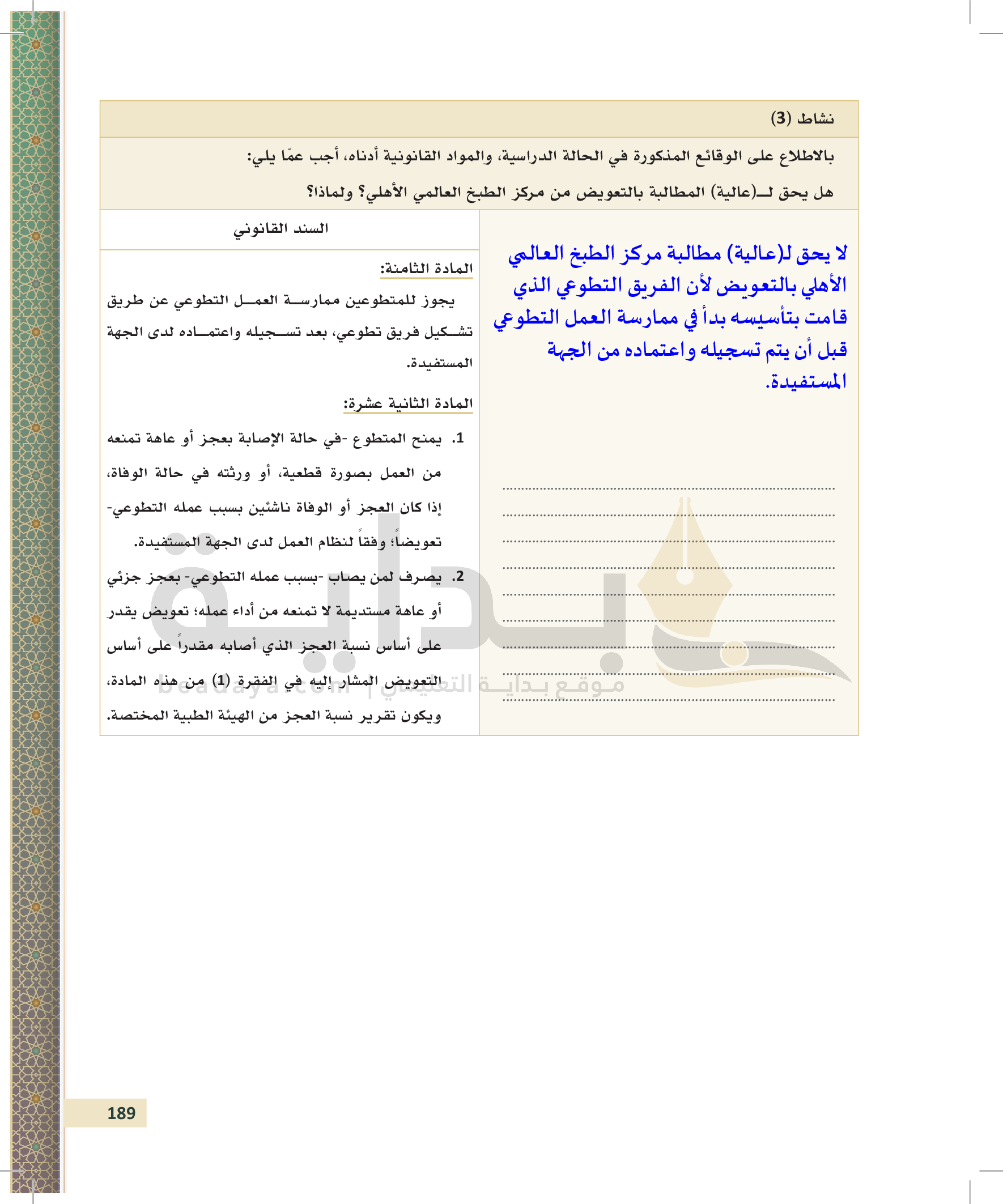 نشاط (3)

بالاطلاع على الوقائع المذكورة في الحالة الدراسية، والمواد القانونية أدناه، أجب عمّا يلي:

هل يحق لـ(عالية) المطالبة بالتعويض من مركز الطبخ العالمي الأهلي؟ ولماذا؟

لا يحق لـ(عالية) مطالبة مركز الطبخ العالمي الأهلي بالتعويض لأن الفريق التطوعي الذي قامت بتأسيسه بدأ في ممارسة العمل التطوعي قبل أن يتم تسجيله واعتماده من الجهة المستفيدة.

السند القانوني

المادة الثامنة:

يجوز للمتطوعين ممارسة العمل التطوعي عن طريق تشكيل فريق تطوعي، بعد تسجيله واعتماده لدى الجهة المستفيدة.

المادة الثانية عشرة:

1. يمنح المتطوع -في حالة الإصابة بعجز أو عاهة تمنعه من العمل بصورة قطعية، أو ورثته في حالة الوفاة، إذا كان العجز أو الوفاة ناشئين بسبب عمله التطوعي- تعويضاً؛ وفقاً لنظام العمل لدى الجهة المستفيدة.

2. يصرف لمن يصاب -بسبب عمله التطوعي- بعجز جزئي أو عاهة مستديمة لا تمنعه من أداء عمله؛ تعويض يقدر على أساس نسبة العجز الذي أصابه مقدراً على أساس التعويض المشار إليه في الفقرة (1) من هذه المادة، ويكون تقرير نسبة العجز من الهيئة الطبية المختصة.

بداية
موقع بداية التعليمي | beadaya.com

189